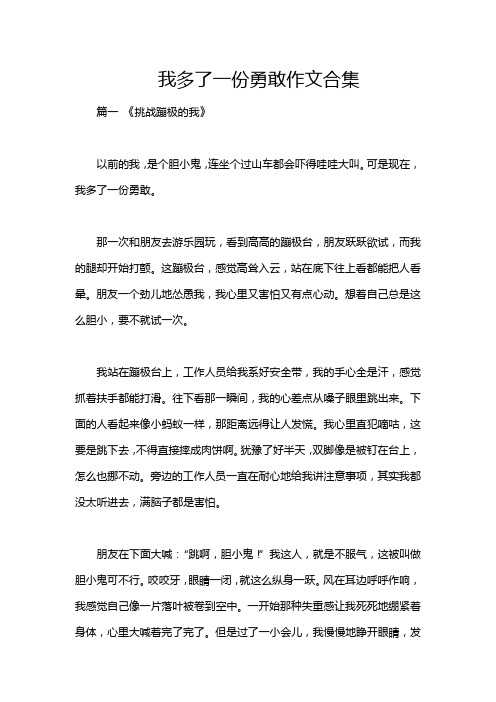 我多了一份勇敢作文合集

篇一 《挑战蹦极的我》

以前的我，是个胆小鬼，连坐个过山车都会吓得哇哇大叫。可是现在，我多了一份勇敢。

那一次和朋友去游乐园玩，看到高高的蹦极台，朋友跃跃欲试，而我的腿却开始打颤。这蹦极台，感觉高耸入云，站在底下往上看都能把人看晕。朋友一个劲儿地怂恿我，我心里又害怕又有点心动。想着自己总是这么胆小，要不就试一次。

我站在蹦极台上，工作人员给我系好安全带，我的手心全是汗，感觉抓着扶手都能打滑。往下看那一瞬间，我的心差点从嗓子眼里跳出来。下面的人看起来像小蚂蚁一样，那距离远得让人发慌。我心里直犯嘀咕，这要是跳下去，不得直接摔成肉饼啊。犹豫了好半天，双脚像是被钉在台上，怎么也挪不动。旁边的工作人员一直在耐心地给我讲注意事项，其实我都没太听进去，满脑子都是害怕。

朋友在下面大喊："跳啊，胆小鬼！" 我这人，就是不服气，这被叫做胆小鬼可不行。咬咬牙，眼睛一闭，就这么纵身一跃。风在耳边呼呼作响，我感觉自己像一片落叶被卷到空中。一开始那种失重感让我死死地绷紧着身体，心里大喊着完了完了。但是过了一小会儿，我慢慢地睁开眼睛，发